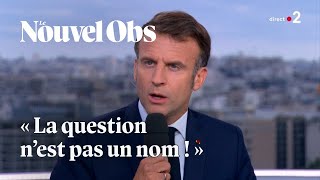 Le Nouvel Obs

direct 2

« La question n’est pas un nom ! »